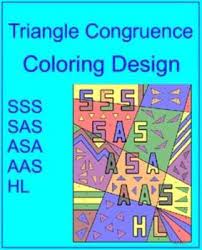 Triangle Congruence
Coloring Design

SSS
SAS
ASA
AAS
HL

SSS
SAS
ASA
AAS
HL